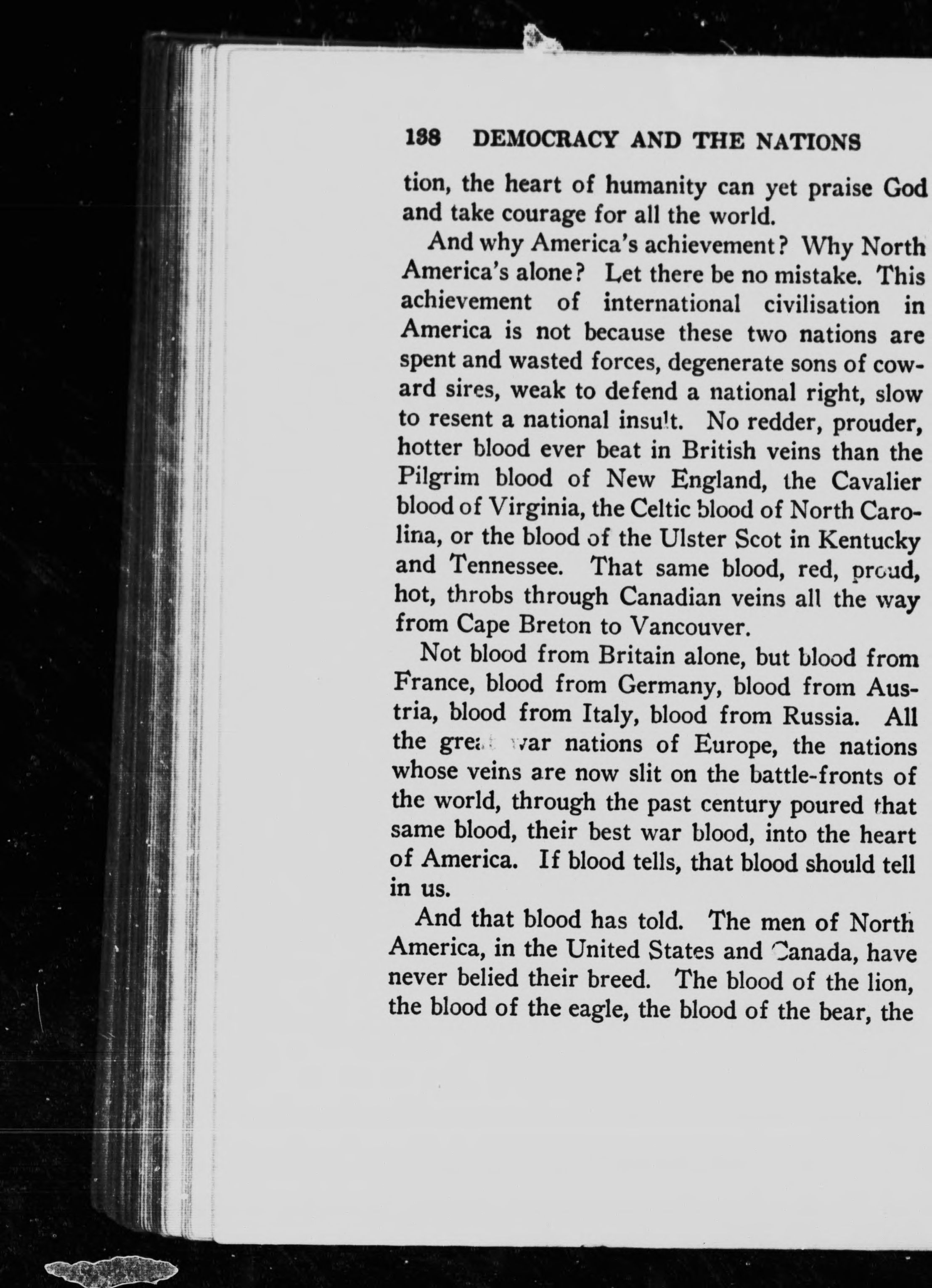 138 DEMOCRACY AND THE NATIONS

tion, the heart of humanity can yet praise God and take courage for all the world.

And why America's achievement? Why North America's alone? Let there be no mistake. This achievement of international civilisation in America is not because these two nations are spent and wasted forces, degenerate sons of coward sires, weak to defend a national right, slow to resent a national insult. No redder, prouder, hotter blood ever beat in British veins than the Pilgrim blood of New England, the Cavalier blood of Virginia, the Celtic blood of North Carolina, or the blood of the Ulster Scot in Kentucky and Tennessee. That same blood, red, proud, hot, throbs through Canadian veins all the way from Cape Breton to Vancouver.

Not blood from Britain alone, but blood from France, blood from Germany, blood from Austria, blood from Italy, blood from Russia. All the great war nations of Europe, the nations whose veins are now slit on the battle-fronts of the world, through the past century poured that same blood, their best war blood, into the heart of America. If blood tells, that blood should tell in us.

And that blood has told. The men of North America, in the United States and Canada, have never belied their breed. The blood of the lion, the blood of the eagle, the blood of the bear, the